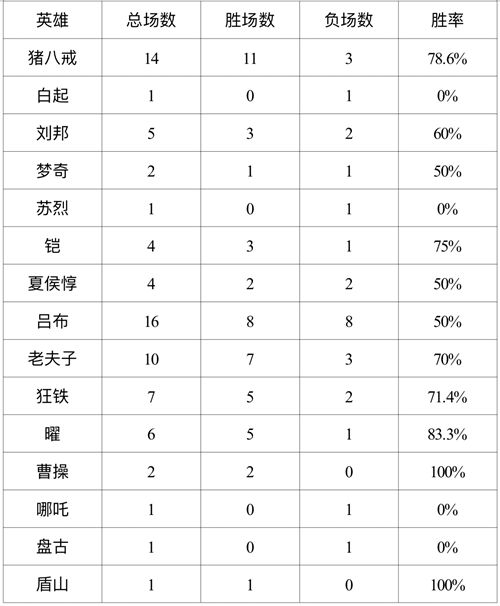 | 英雄 | 总场数 | 胜场数 | 负场数 | 胜率 |
|---|---|---|---|---|
| 猪八戒 | 14 | 11 | 3 | 78.6% |
| 白起 | 1 | 0 | 1 | 0% |
| 刘邦 | 5 | 3 | 2 | 60% |
| 梦奇 | 2 | 1 | 1 | 50% |
| 苏烈 | 1 | 0 | 1 | 0% |
| 铠 | 4 | 3 | 1 | 75% |
| 夏侯惇 | 4 | 2 | 2 | 50% |
| 吕布 | 16 | 8 | 8 | 50% |
| 老夫子 | 10 | 7 | 3 | 70% |
| 狂铁 | 7 | 5 | 2 | 71.4% |
| 曜 | 6 | 5 | 1 | 83.3% |
| 曹操 | 2 | 2 | 0 | 100% |
| 哪吒 | 1 | 0 | 1 | 0% |
| 盘古 | 1 | 0 | 1 | 0% |
| 盾山 | 1 | 1 | 0 | 100% |